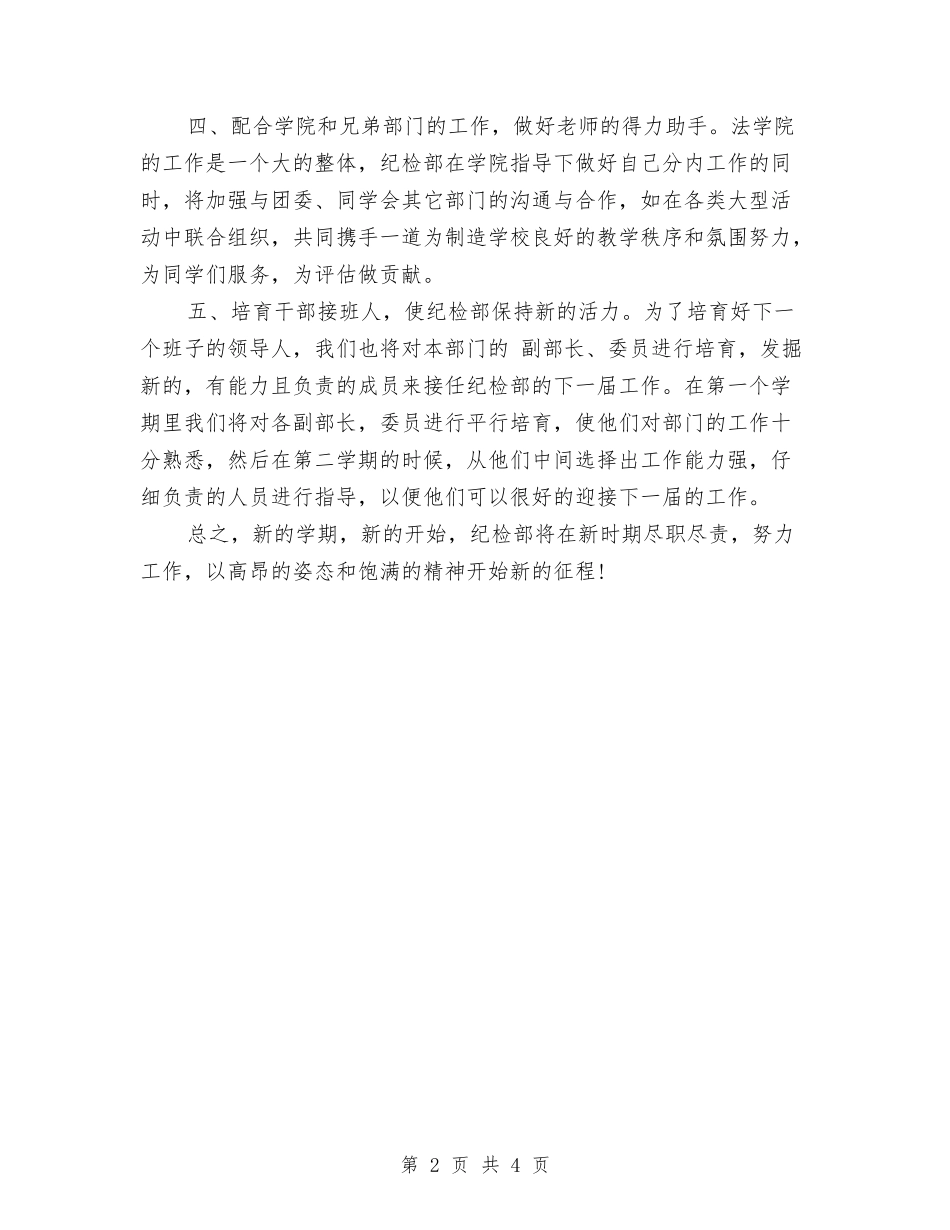 四、配合学院和兄弟部门的工作，做好老师的得力助手。法学院的工作是一个大的整体，纪检部在学院指导下做好自己分内工作的同时，将加强与团委、同学会其它部门的沟通与合作，如在各类大型活动中联合组织，共同携手一道为制造学校良好的教学秩序和氛围努力，为同学们服务，为评估做贡献。

五、培育干部接班人，使纪检部保持新的活力。为了培育好下一个班子的领导人，我们也将对本部门的 副部长、委员进行培育，发掘新的，有能力且负责的成员来接任纪检部的下一届工作。在第一个学期里我们将对各副部长，委员进行平行培育，使他们对部门的工作十分熟悉，然后在第二学期的时候，从他们中间选择出工作能力强，仔细负责的人员进行指导，以便他们可以很好的迎接下一届的工作。

总之，新的学期，新的开始，纪检部将在新时期尽职尽责，努力工作，以高昂的姿态和饱满的精神开始新的征程!

第 2 页 共 4 页